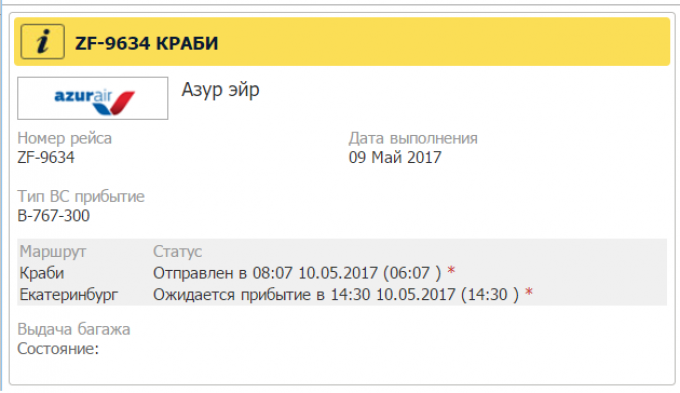 i ZF-9634 КРАБИ

azurair

Азур эйр

Номер рейса
ZF-9634

Дата выполнения
09 Май 2017

Тип ВС прибытие
B-767-300

| Маршрут | Статус |
|---|---|
| Краби | Отправлен в 08:07 10.05.2017 (06:07 ) * |
| Екатеринбург | Ожидается прибытие в 14:30 10.05.2017 (14:30 ) * |

Выдача багажа
Состояние: